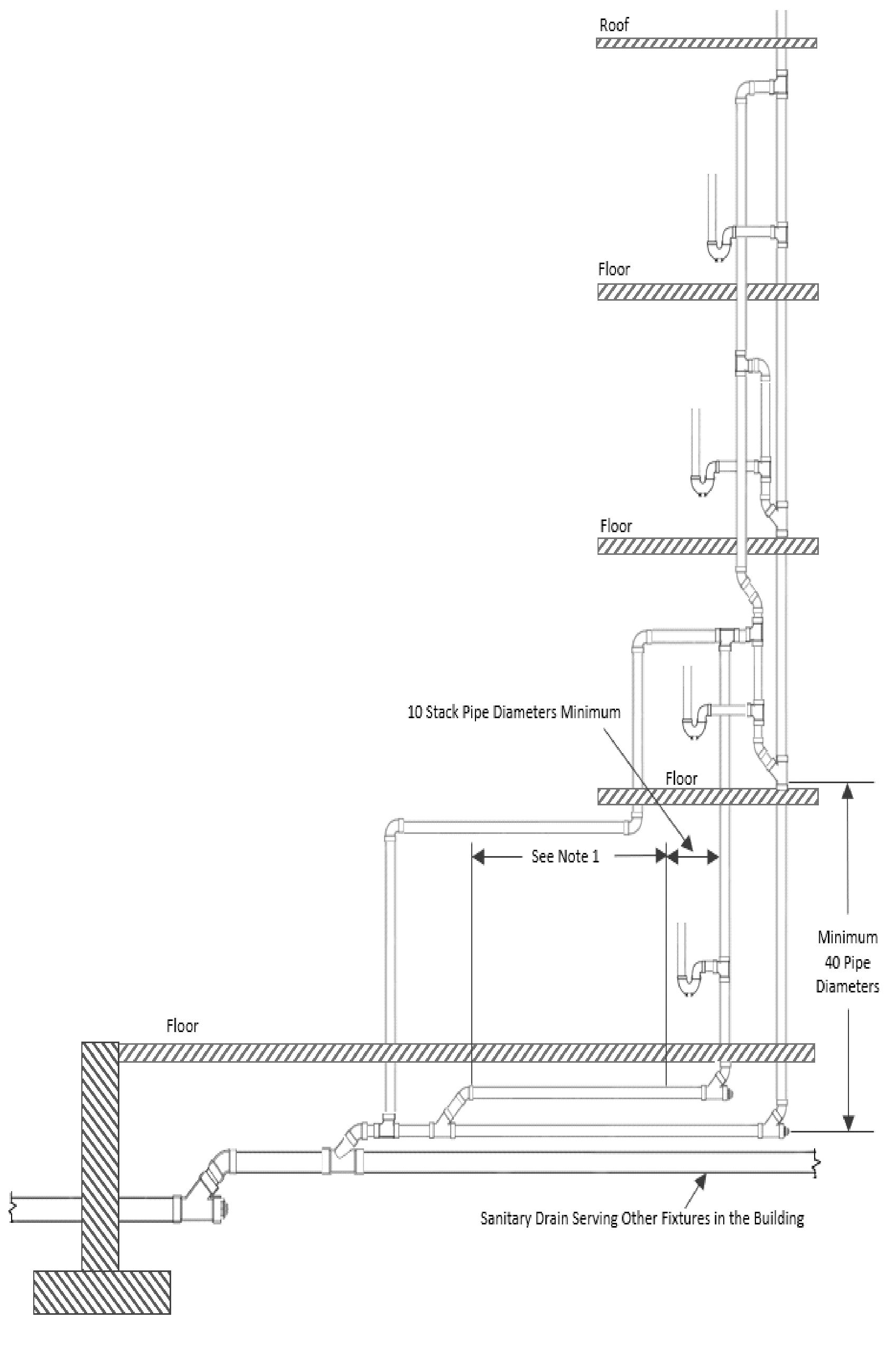 Roof

Floor

Floor

10 Stack Pipe Diameters Minimum

Floor

See Note 1

Minimum 40 Pipe Diameters

Floor

Sanitary Drain Serving Other Fixtures in the Building